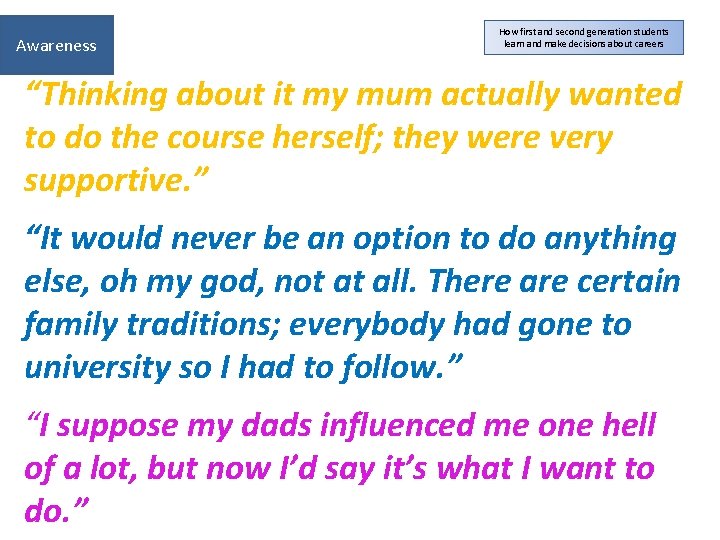 Awareness

How first and second generation students learn and make decisions about careers

“Thinking about it my mum actually wanted to do the course herself; they were very supportive.”

“It would never be an option to do anything else, oh my god, not at all. There are certain family traditions; everybody had gone to university so I had to follow.”

“I suppose my dads influenced me one hell of a lot, but now I’d say it’s what I want to do.”